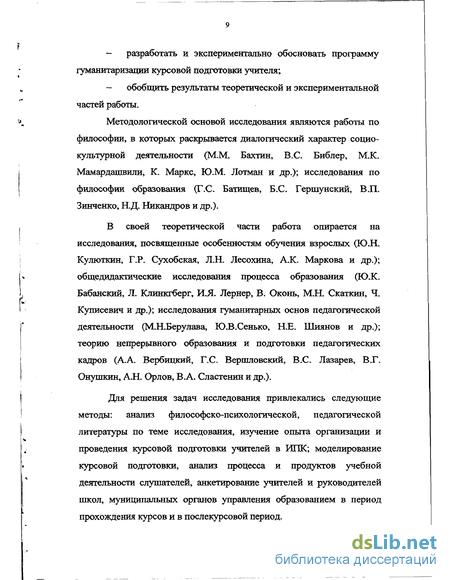 9

– разработать и экспериментально обосновать программу гуманитаризации курсовой подготовки учителя;

– обобщить результаты теоретической и экспериментальной частей работы.

Методологической основой исследования являются работы по философии, в которых раскрывается диалогический характер социокультурной деятельности (М.М. Бахтин, В.С. Библер, М.К. Мамардашвили, К. Маркс, Ю.М. Лотман и др.); исследования по философии образования (Г.С. Батищев, Б.С. Гершунский, В.П. Зинченко, Н.Д. Никандров и др.).

В своей теоретической части работа опирается на исследования, посвященные особенностям обучения взрослых (Ю.Н. Кулюткин, Г.Р. Сухобская, Л.Н. Лесохина, А.К. Маркова и др.); общедидактические исследования процесса образования (Ю.К. Бабанский, Л. Клинкгберг, И.Я. Лернер, В. Оконь, М.Н. Скаткин, Ч. Куписевич и др.); исследования гуманитарных основ педагогической деятельности (М.Н.Берулава, Ю.В.Сенько, Н.Е. Шиянов и др.); теорию непрерывного образования и подготовки педагогических кадров (А.А. Вербицкий, Г.С. Вершловский, В.С. Лазарев, В.Г. Онушкин, А.Н. Орлов, В.А. Сластенин и др.).

Для решения задач исследования привлекались следующие методы: анализ философско-психологической, педагогической литературы по теме исследования, изучение опыта организации и проведения курсовой подготовки учителей в ИПК; моделирование курсовой подготовки, анализ процесса и продуктов учебной деятельности слушателей, анкетирование учителей и руководителей школ, муниципальных органов управления образованием в период прохождения курсов и в послекурсовой период.

dsLib.net
библиотека диссертаций